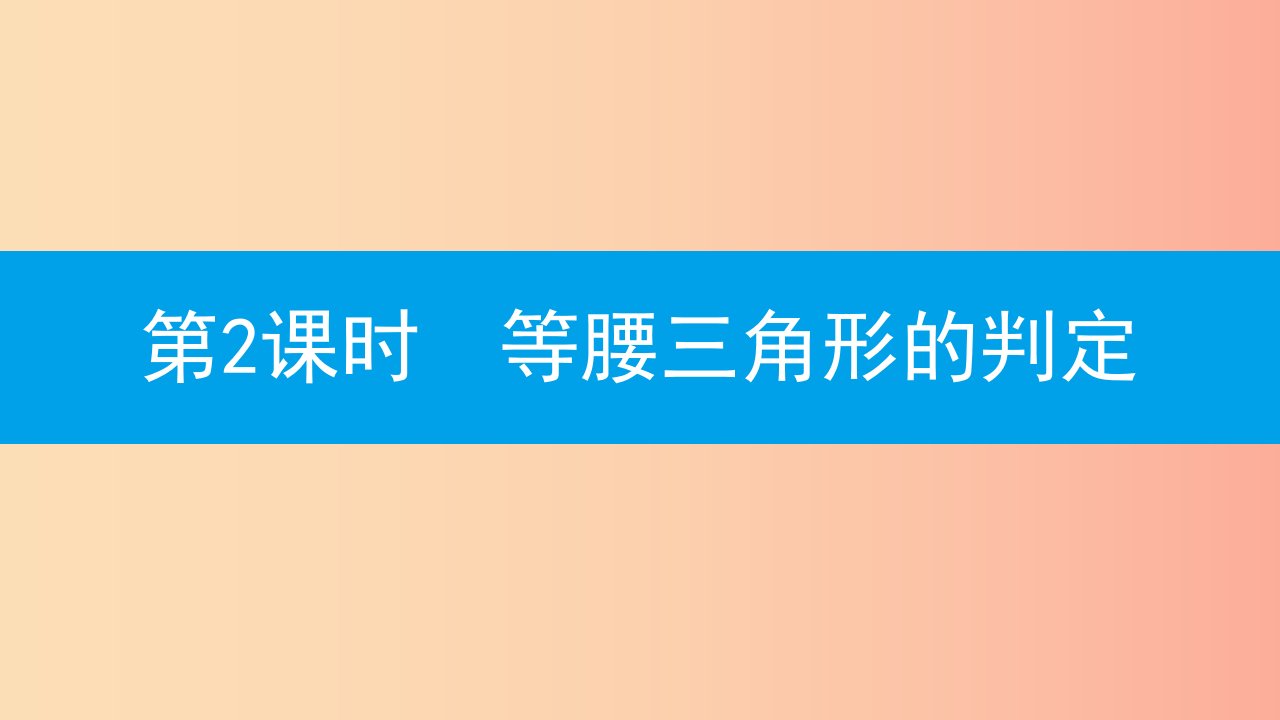 第2课时　等腰三角形的判定